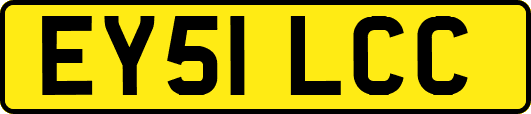 EY51 LCC